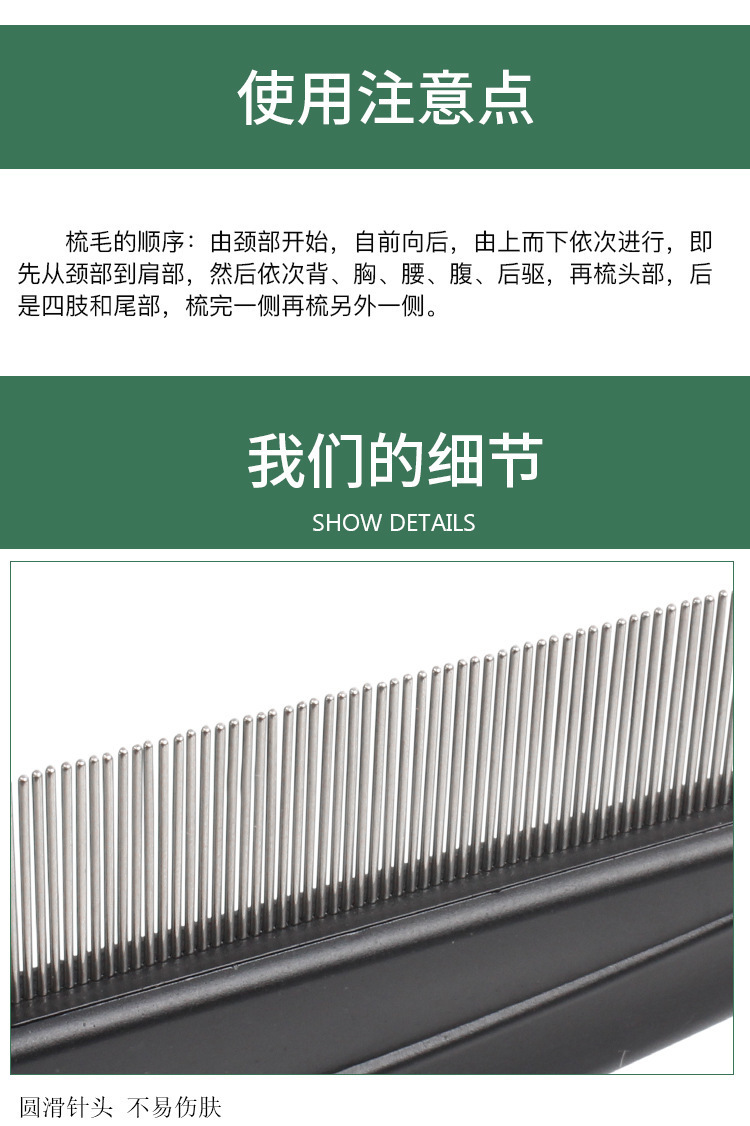 使用注意点

梳毛的顺序：由颈部开始，自前向后，由上而下依次进行，即先从颈部到肩部，然后依次背、胸、腰、腹、后驱，再梳头部，后是四肢和尾部，梳完一侧再梳另外一侧。

我们的细节

SHOW DETAILS

圆滑针头 不易伤肤